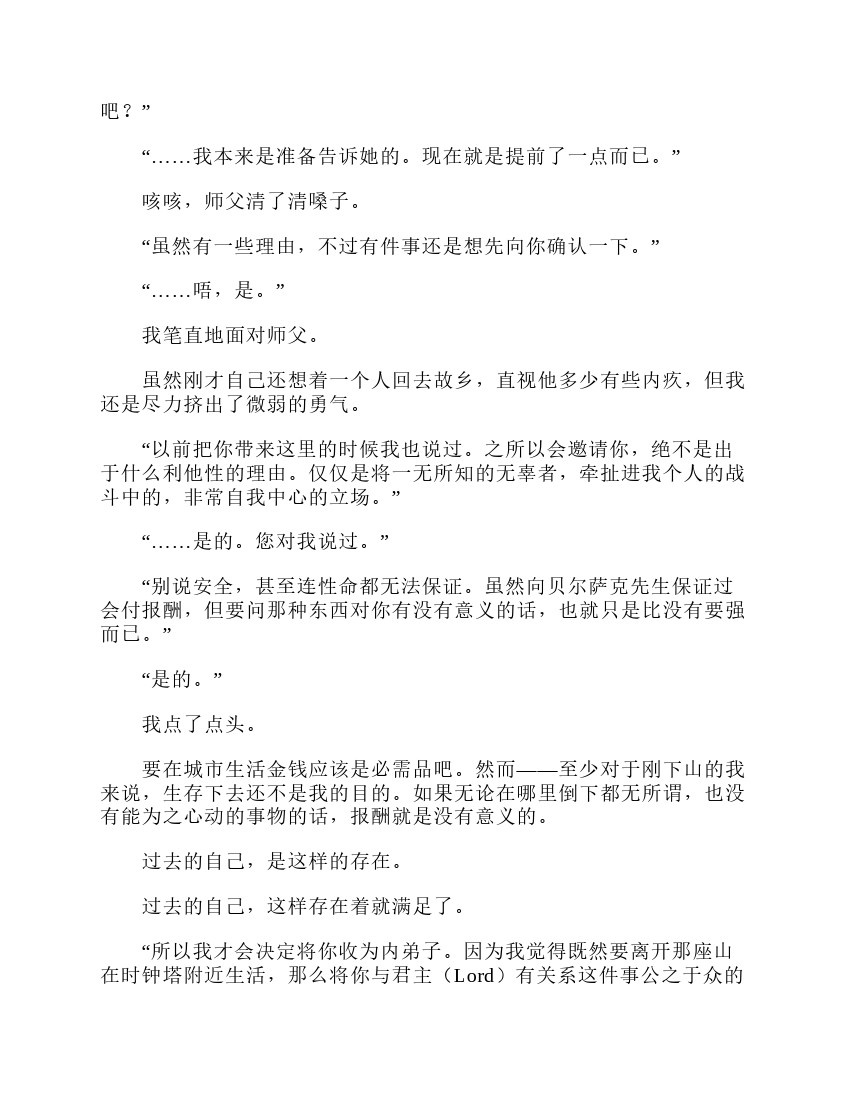 吧？”

“……我本来是准备告诉她的。现在就是提前了一点而已。”

咳咳，师父清了清嗓子。

“虽然有一些理由，不过有件事还是想先向你确认一下。”

“……唔，是。”

我笔直地面对师父。

虽然刚才自己还想着一个人回去故乡，直视他多少有些内疚，但我还是尽力挤出了微弱的勇气。

“以前把你带来这里的时候我也说过。之所以会邀请你，绝不是出于什么利他性的理由。仅仅是将一无所知的无辜者，牵扯进我个人的战斗中的，非常自我中心的立场。”

“……是的。您对我说过。”

“别说安全，甚至连性命都无法保证。虽然向贝尔萨克先生保证过会付报酬，但要问那种东西对你有没有意义的话，也就只是比没有要强而已。”

“是的。”

我点了点头。

要在城市生活金钱应该是必需品吧。然而——至少对于刚下山的我来说，生存下去还不是我的目的。如果无论在哪里倒下都无所谓，也没有能为之心动的事物的话，报酬就是没有意义的。

过去的自己，是这样的存在。

过去的自己，这样存在着就满足了。

“所以我才会决定将你收为内弟子。因为我觉得既然要离开那座山在时钟塔附近生活，那么将你与君主（Lord）有关系这件事公之于众的